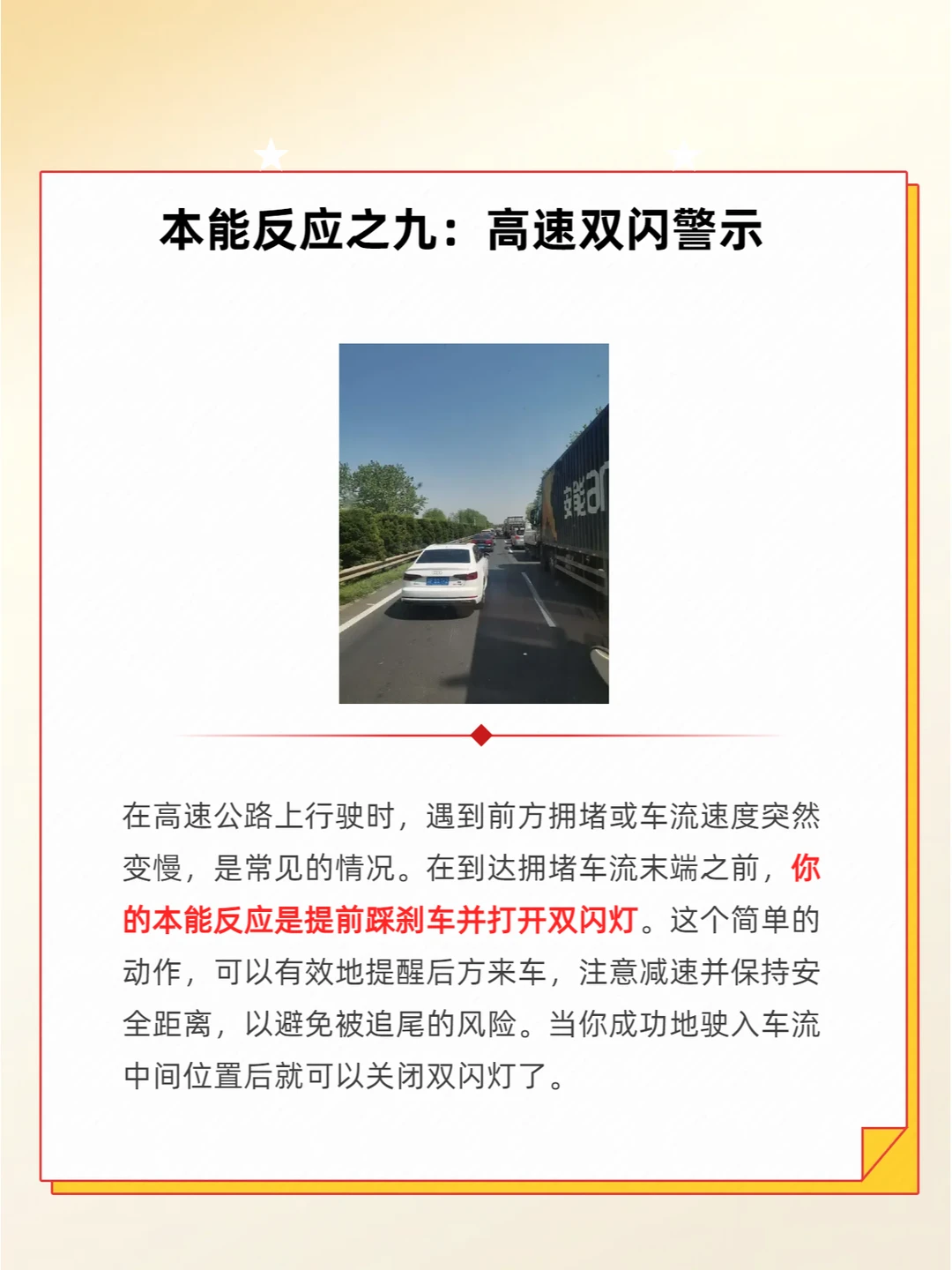 本能反应之九：高速双闪警示

安能

在高速公路上行驶时，遇到前方拥堵或车流速度突然变慢，是常见的情况。在到达拥堵车流末端之前，你的本能反应是提前踩刹车并打开双闪灯。这个简单的动作，可以有效地提醒后方来车，注意减速并保持安全距离，以避免被追尾的风险。当你成功地驶入车流中间位置后就可以关闭双闪灯了。